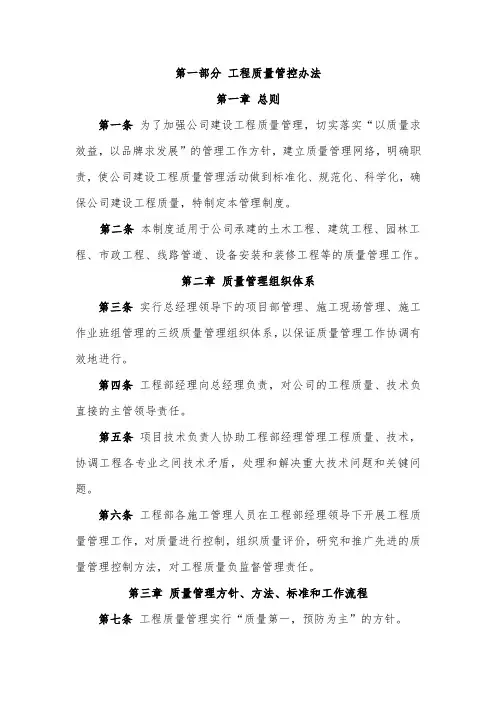 第一部分 工程质量管控办法

第一章 总则

第一条 为了加强公司建设工程质量管理，切实落实“以质量求效益，以品牌求发展”的管理工作方针，建立质量管理网络，明确职责，使公司建设工程质量管理活动做到标准化、规范化、科学化，确保公司建设工程质量，特制定本管理制度。

第二条 本制度适用于公司承建的土木工程、建筑工程、园林工程、市政工程、线路管道、设备安装和装修工程等的质量管理工作。

第二章 质量管理组织体系

第三条 实行总经理领导下的项目部管理、施工现场管理、施工作业班组管理的三级质量管理组织体系，以保证质量管理工作协调有效地进行。

第四条 工程部经理向总经理负责，对公司的工程质量、技术负直接的主管领导责任。

第五条 项目技术负责人协助工程部经理管理工程质量、技术，协调工程各专业之间技术矛盾，处理和解决重大技术问题和关键问题。

第六条 工程部各施工管理人员在工程部经理领导下开展工程质量管理工作，对质量进行控制，组织质量评价，研究和推广先进的质量管理控制方法，对工程质量负监督管理责任。

第三章 质量管理方针、方法、标准和工作流程

第七条 工程质量管理实行“质量第一，预防为主”的方针。